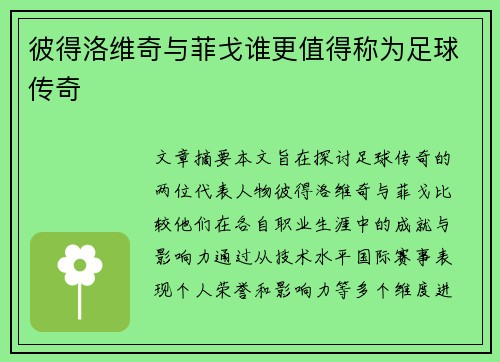 彼得洛维奇与菲戈谁更值得称为足球传奇

文章摘要本文旨在探讨足球传奇的两位代表人物彼得洛维奇与菲戈比较他们在各自职业生涯中的成就与影响力通过从技术水平国际赛事表现个人荣誉和影响力等多个维度进